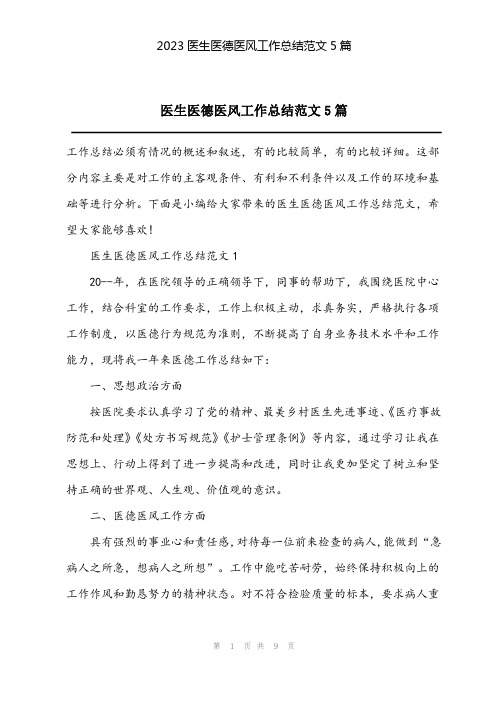 2023 医生医德医风工作总结范文 5 篇

医生医德医风工作总结范文 5 篇

工作总结必须有情况的概述和叙述，有的比较简单，有的比较详细。这部分内容主要是对工作的主客观条件、有利和不利条件以及工作的环境和基础等进行分析。下面是小编给大家带来的医生医德医风工作总结范文，希望大家能够喜欢！

医生医德医风工作总结范文 1

20--年，在医院领导的正确领导下，同事的帮助下，我围绕医院中心工作，结合科室的工作要求，工作上积极主动，求真务实，严格执行各项工作制度，以医德行为规范为准则，不断提高了自身业务技术水平和工作能力，现将我一年来医德工作总结如下：

一、思想政治方面

按医院要求认真学习了党的精神、最美乡村医生先进事迹、《医疗事故防范和处理》《处方书写规范》《护士管理条例》等内容，通过学习让我在思想上、行动上得到了进一步提高和改进，同时让我更加坚定了树立和坚持正确的世界观、人生观、价值观的意识。

二、医德医风工作方面

具有强烈的事业心和责任感，对待每一位前来检查的病人，能做到“急病人之所急，想病人之所想”。工作中能吃苦耐劳，始终保持积极向上的工作作风和勤恳努力的精神状态。对不符合检验质量的标本，要求病人重

第 1 页 共 9 页